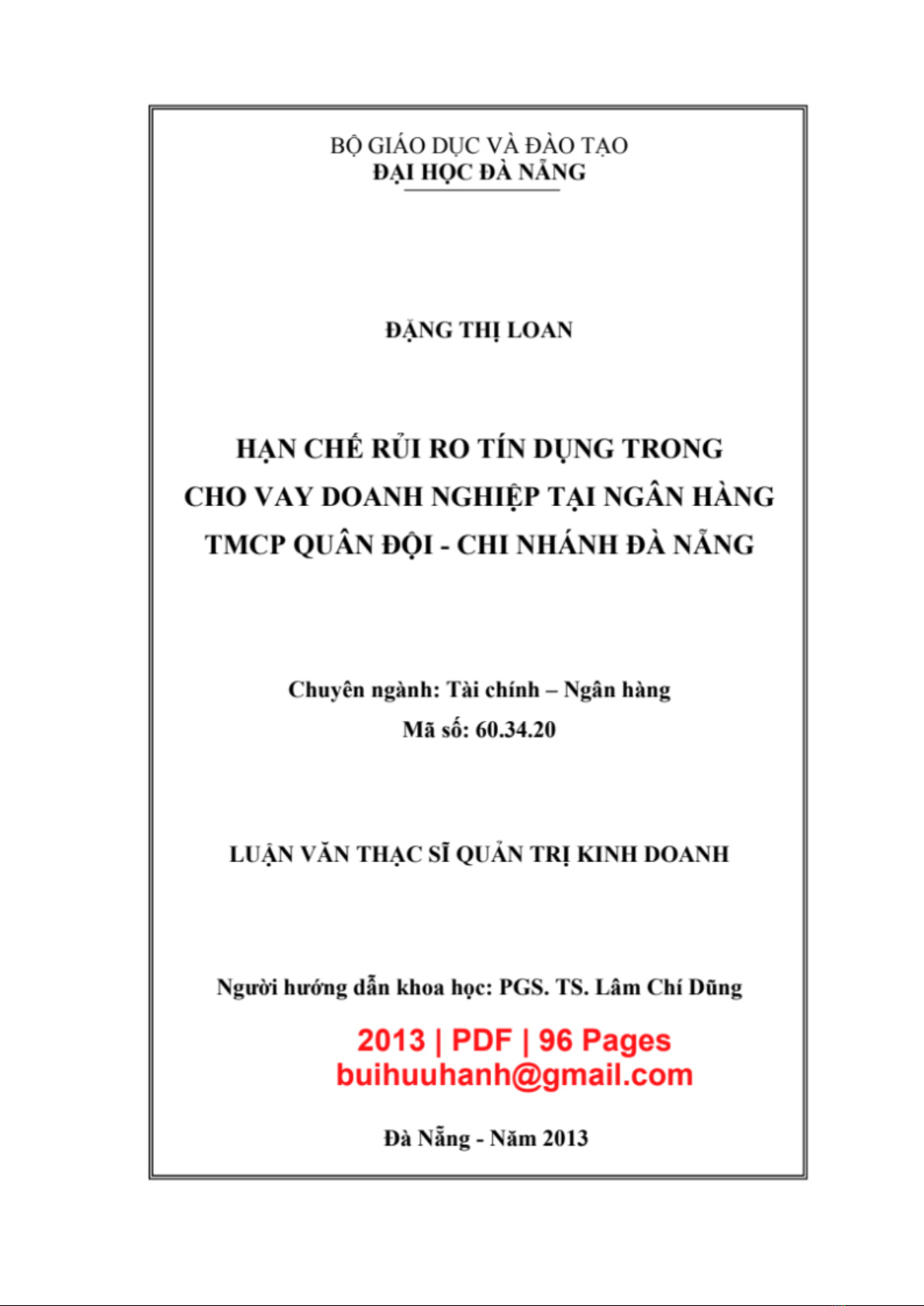 BỘ GIÁO DỤC VÀ ĐÀO TẠO
ĐẠI HỌC ĐÀ NẴNG

ĐẶNG THỊ LOAN

HẠN CHẾ RỦI RO TÍN DỤNG TRONG CHO VAY DOANH NGHIỆP TẠI NGÂN HÀNG TMCP QUÂN ĐỘI - CHI NHÁNH ĐÀ NẴNG

Chuyên ngành: Tài chính – Ngân hàng
Mã số: 60.34.20

LUẬN VĂN THẠC SĨ QUẢN TRỊ KINH DOANH

Người hướng dẫn khoa học: PGS. TS. Lâm Chí Dũng

2013 | PDF | 96 Pages
buihuuhanh@gmail.com

Đà Nẵng - Năm 2013